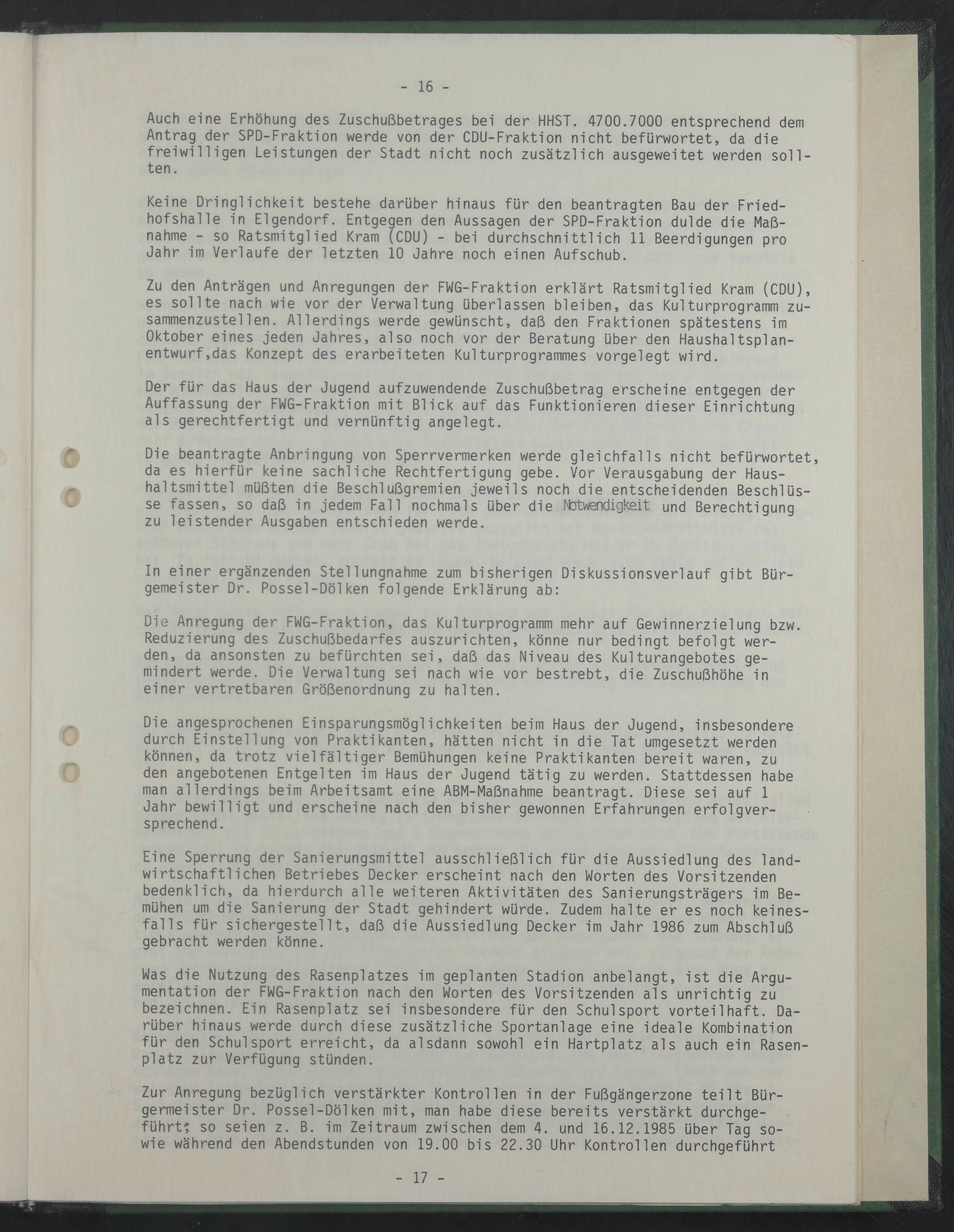 - 16 -

Auch eine Erhöhung des Zuschußbetrages bei der HHST. 4700.7000 entsprechend dem Antrag der SPD-Fraktion werde von der CDU-Fraktion nicht befürwortet, da die freiwilligen Leistungen der Stadt nicht noch zusätzlich ausgeweitet werden sollten.

Keine Dringlichkeit bestehe darüber hinaus für den beantragten Bau der Friedhofshalle in Elgendorf. Entgegen den Aussagen der SPD-Fraktion dulde die Maßnahme - so Ratsmitglied Kram (CDU) - bei durchschnittlich 11 Beerdigungen pro Jahr im Verlaufe der letzten 10 Jahre noch einen Aufschub.

Zu den Anträgen und Anregungen der FWG-Fraktion erklärt Ratsmitglied Kram (CDU), es sollte nach wie vor der Verwaltung überlassen bleiben, das Kulturprogramm zusammenzustellen. Allerdings werde gewünscht, daß den Fraktionen spätestens im Oktober eines jeden Jahres, also noch vor der Beratung über den Haushaltsplanentwurf,das Konzept des erarbeiteten Kulturprogrammes vorgelegt wird.

Der für das Haus der Jugend aufzuwendende Zuschußbetrag erscheine entgegen der Auffassung der FWG-Fraktion mit Blick auf das Funktionieren dieser Einrichtung als gerechtfertigt und vernünftig angelegt.

Die beantragte Anbringung von Sperrvermerken werde gleichfalls nicht befürwortet, da es hierfür keine sachliche Rechtfertigung gebe. Vor Verausgabung der Haushaltsmittel müßten die Beschlußgremien jeweils noch die entscheidenden Beschlüsse fassen, so daß in jedem Fall nochmals über die Notwendigkeit und Berechtigung zu leistender Ausgaben entschieden werde.

In einer ergänzenden Stellungnahme zum bisherigen Diskussionsverlauf gibt Bürgemeister Dr. Possel-Dölken folgende Erklärung ab:

Die Anregung der FWG-Fraktion, das Kulturprogramm mehr auf Gewinnerzielung bzw. Reduzierung des Zuschußbedarfes auszurichten, könne nur bedingt befolgt werden, da ansonsten zu befürchten sei, daß das Niveau des Kulturangebotes gemindert werde. Die Verwaltung sei nach wie vor bestrebt, die Zuschußhöhe in einer vertretbaren Größenordnung zu halten.

Die angesprochenen Einsparungsmöglichkeiten beim Haus der Jugend, insbesondere durch Einstellung von Praktikanten, hätten nicht in die Tat umgesetzt werden können, da trotz vielfältiger Bemühungen keine Praktikanten bereit waren, zu den angebotenen Entgelten im Haus der Jugend tätig zu werden. Stattdessen habe man allerdings beim Arbeitsamt eine ABM-Maßnahme beantragt. Diese sei auf 1 Jahr bewilligt und erscheine nach den bisher gewonnen Erfahrungen erfolgversprechend.

Eine Sperrung der Sanierungsmittel ausschließlich für die Aussiedlung des landwirtschaftlichen Betriebes Decker erscheint nach den Worten des Vorsitzenden bedenklich, da hierdurch alle weiteren Aktivitäten des Sanierungsträgers im Bemühen um die Sanierung der Stadt gehindert würde. Zudem halte er es noch keinesfalls für sichergestellt, daß die Aussiedlung Decker im Jahr 1986 zum Abschluß gebracht werden könne.

Was die Nutzung des Rasenplatzes im geplanten Stadion anbelangt, ist die Argumentation der FWG-Fraktion nach den Worten des Vorsitzenden als unrichtig zu bezeichnen. Ein Rasenplatz sei insbesondere für den Schulsport vorteilhaft. Darüber hinaus werde durch diese zusätzliche Sportanlage eine ideale Kombination für den Schulsport erreicht, da alsdann sowohl ein Hartplatz als auch ein Rasenplatz zur Verfügung stünden.

Zur Anregung bezüglich verstärkter Kontrollen in der Fußgängerzone teilt Bürgermeister Dr. Possel-Dölken mit, man habe diese bereits verstärkt durchgeführt; so seien z. B. im Zeitraum zwischen dem 4. und 16.12.1985 über Tag sowie während den Abendstunden von 19.00 bis 22.30 Uhr Kontrollen durchgeführt

- 17 -